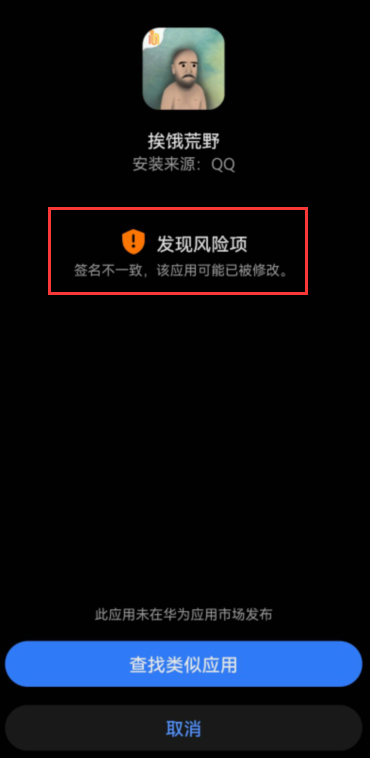 挨饿荒野
安装来源：QQ

发现风险项
签名不一致，该应用可能已被修改。

此应用未在华为应用市场发布

查找类似应用

取消